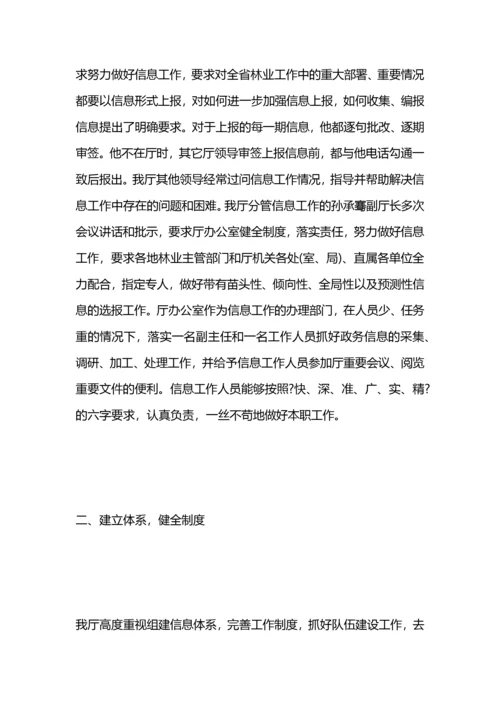 求努力做好信息工作，要求对全省林业工作中的重大部署、重要情况都要以信息形式上报，对如何进一步加强信息上报，如何收集、编报信息提出了明确要求。对于上报的每一期信息，他都逐句批改、逐期审签。他不在厅时，其它厅领导审签上报信息前，都与他电话勾通一致后报出。我厅其他领导经常过问信息工作情况，指导并帮助解决信息工作中存在的问题和困难。我厅分管信息工作的孙承骞副厅长多次会议讲话和批示，要求厅办公室健全制度，落实责任，努力做好信息工作，要求各地林业主管部门和厅机关各处(室、局)、直属各单位全力配合，指定专人，做好带有苗头性、倾向性、全局性以及预测性信息的选报工作。厅办公室作为信息工作的办理部门，在人员少、任务重的情况下，落实一名副主任和一名工作人员抓好政务信息的采集、调研、加工、处理工作，并给予信息工作人员参加厅重要会议、阅览重要文件的便利。信息工作人员能够按照?快、深、准、广、实、精?的六字要求，认真负责，一丝不苟地做好本职工作。

二、建立体系，健全制度

我厅高度重视组建信息体系，完善工作制度，抓好队伍建设工作，去